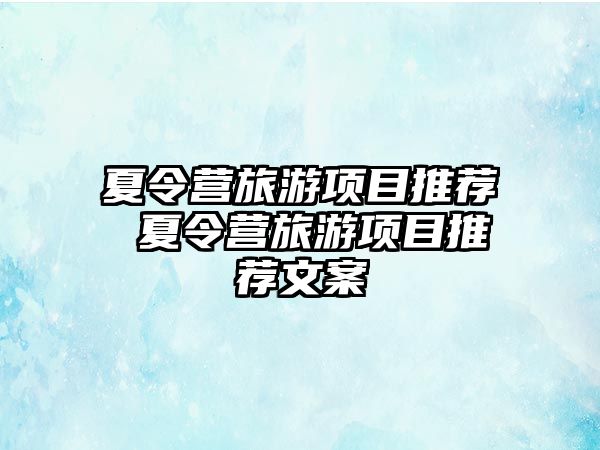 夏令营旅游项目推荐 夏令营旅游项目推荐文案